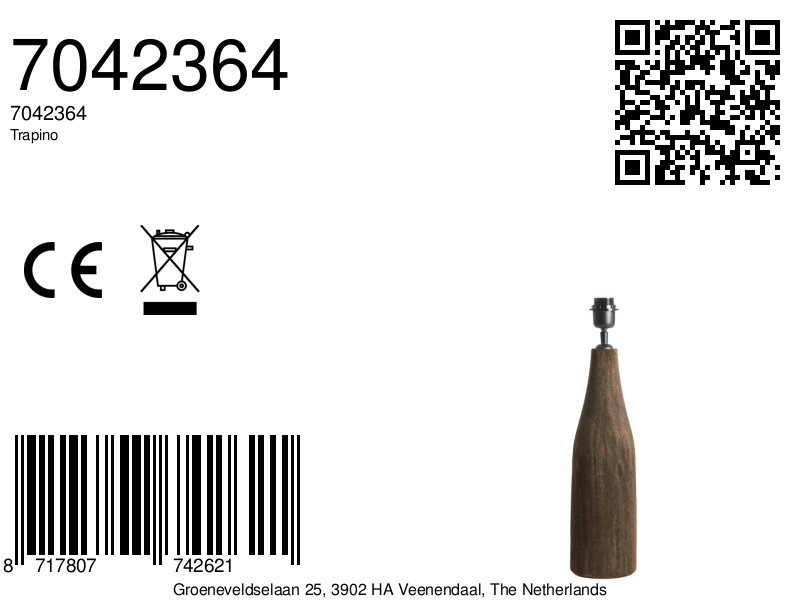 7042364

7042364
Trapino

CE

8 717807 742621

Groeneveldselaan 25, 3902 HA Veenendaal, The Netherlands